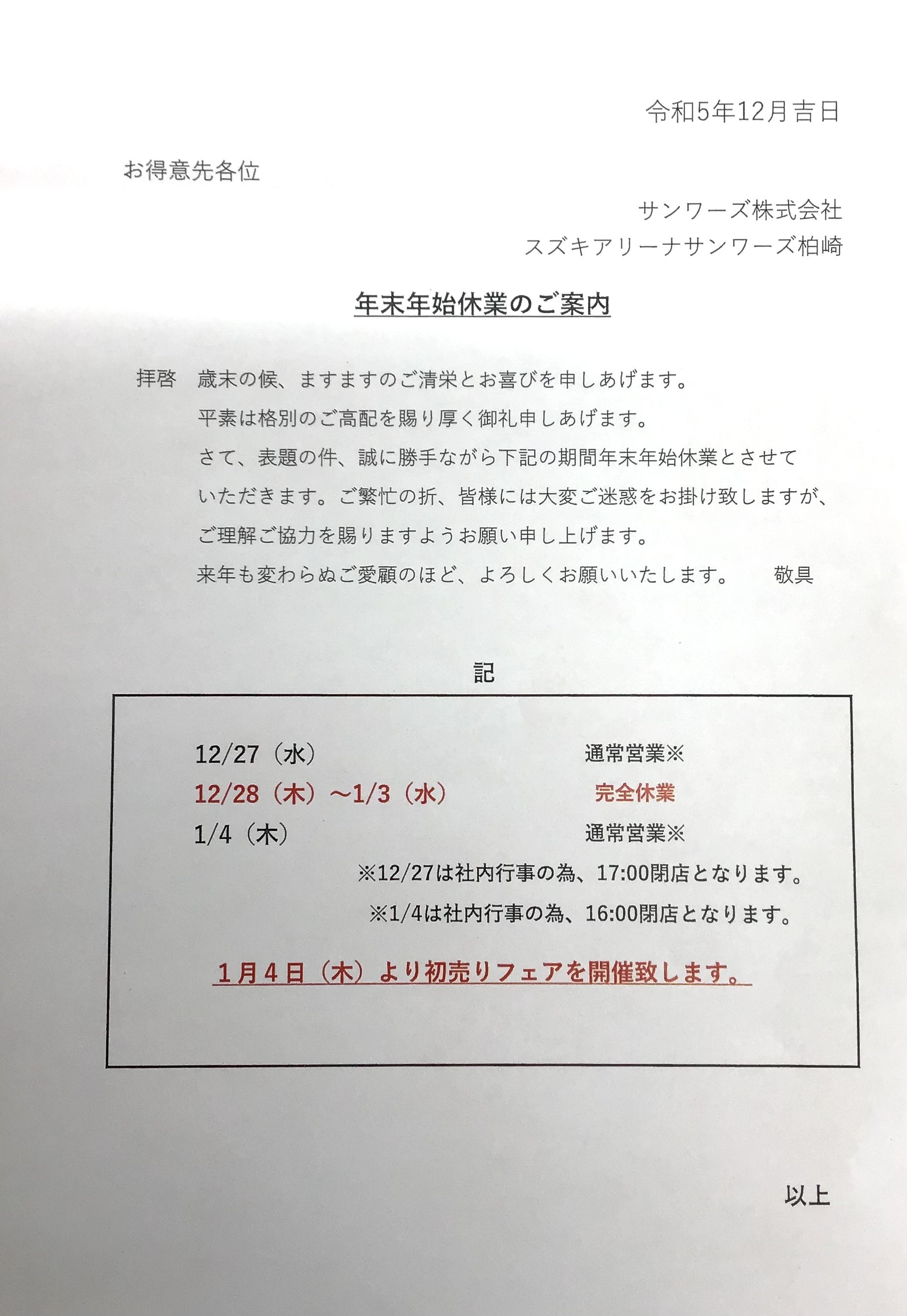 令和5年12月吉日

お得意先各位

サンワーズ株式会社
スズキアリーナサンワーズ柏崎

年末年始休業のご案内

拝啓　歳末の候、ますますのご清栄とお喜びを申しあげます。
平素は格別のご高配を賜り厚く御礼申しあげます。
さて、表題の件、誠に勝手ながら下記の期間年末年始休業とさせていただきます。ご繁忙の折、皆様には大変ご迷惑をお掛け致しますが、ご理解ご協力を賜りますようお願い申し上げます。
来年も変わらぬご愛顧のほど、よろしくお願いいたします。　敬具

記

12/27（水）　通常営業※
12/28（木）～1/3（水）　完全休業
1/4（木）　通常営業※
※12/27は社内行事の為、17:00閉店となります。
※1/4は社内行事の為、16:00閉店となります。

1月4日（木）より初売りフェアを開催致します。

以上